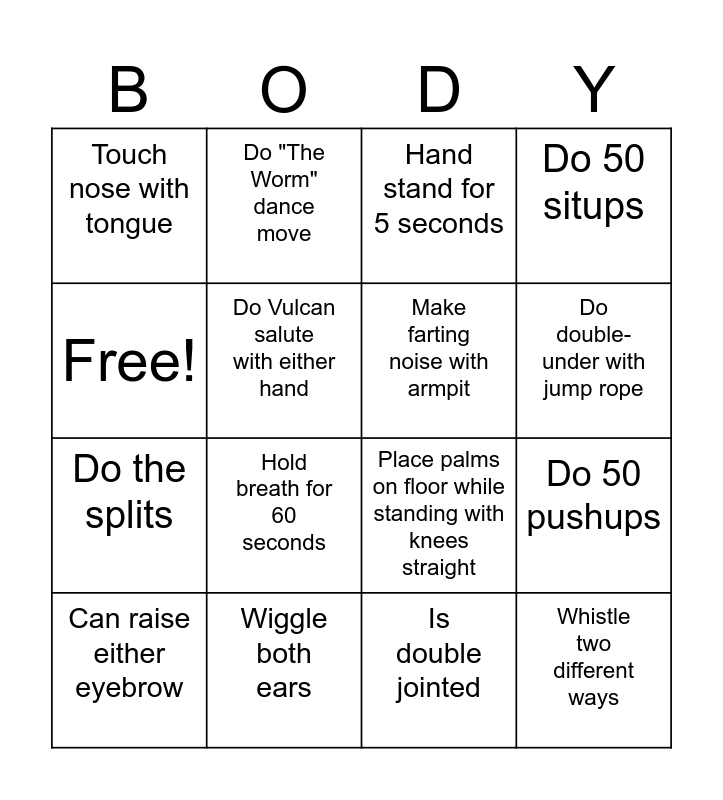 | B | O | D | Y |
|---|---|---|---|
| Touch nose with tongue | Do "The Worm" dance move | Hand stand for 5 seconds | Do 50 situps |
| Free! | Do Vulcan salute with either hand | Make farting noise with armpit | Do double-under with jump rope |
| Do the splits | Hold breath for 60 seconds | Place palms on floor while standing with knees straight | Do 50 pushups |
| Can raise either eyebrow | Wiggle both ears | Is double jointed | Whistle two different ways |